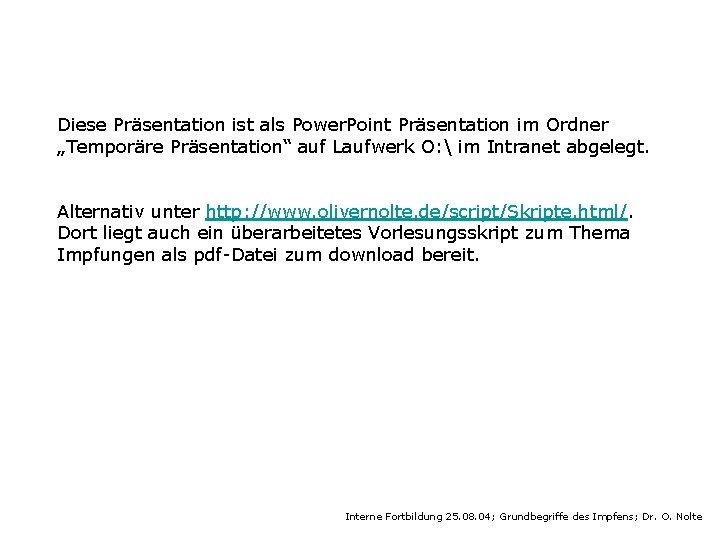 Diese Präsentation ist als PowerPoint Präsentation im Ordner „Temporäre Präsentation“ auf Laufwerk O:\ im Intranet abgelegt.

Alternativ unter http://www.olivernolte.de/script/Skripte.html/. Dort liegt auch ein überarbeitetes Vorlesungsskript zum Thema Impfungen als pdf-Datei zum download bereit.

Interne Fortbildung 25.08.04; Grundbegriffe des Impfens; Dr. O. Nolte